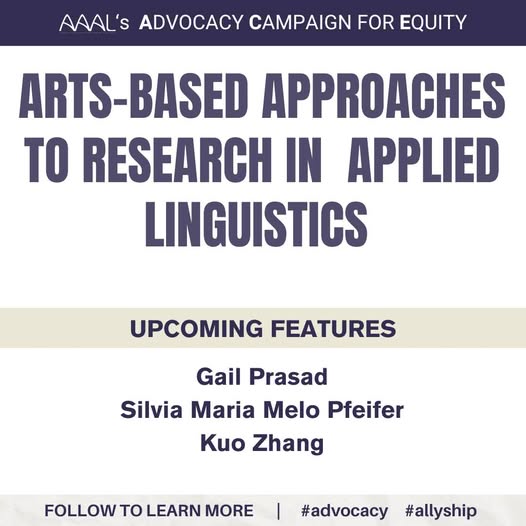 AAAL's ADVOCACY CAMPAIGN FOR EQUITY

ARTS-BASED APPROACHES TO RESEARCH IN APPLIED LINGUISTICS

UPCOMING FEATURES

Gail Prasad
Silvia Maria Melo Pfeifer
Kuo Zhang

FOLLOW TO LEARN MORE | #advocacy #allyship